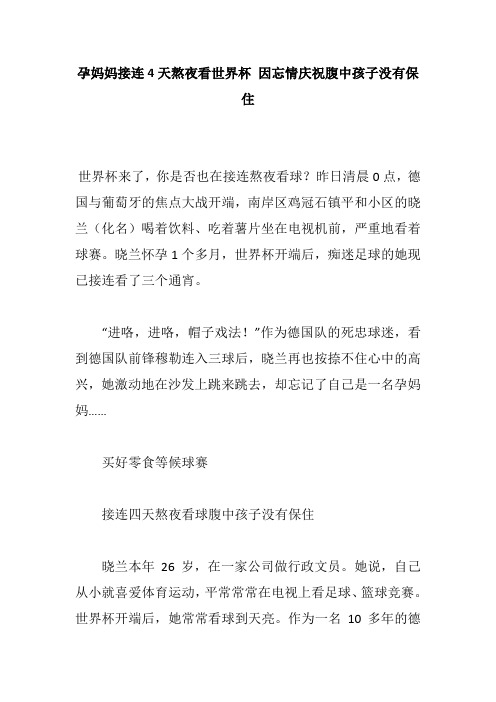 孕妈妈接连4天熬夜看世界杯 因忘情庆祝腹中孩子没有保住

世界杯来了，你是否也在接连熬夜看球？昨日清晨0点，德国与葡萄牙的焦点大战开端，南岸区鸡冠石镇平和小区的晓兰（化名）喝着饮料、吃着薯片坐在电视机前，严重地看着球赛。晓兰怀孕1个多月，世界杯开端后，痴迷足球的她现已接连看了三个通宵。

“进咯，进咯，帽子戏法！”作为德国队的死忠球迷，看到德国队前锋穆勒连入三球后，晓兰再也按捺不住心中的高兴，她激动地在沙发上跳来跳去，却忘记了自己是一名孕妈妈……

买好零食等候球赛

接连四天熬夜看球腹中孩子没有保住

晓兰本年 26 岁，在一家公司做行政文员。她说，自己从小就喜爱体育运动，平常常常在电视上看足球、篮球竞赛。世界杯开端后，她常常看球到天亮。作为一名 10 多年的德